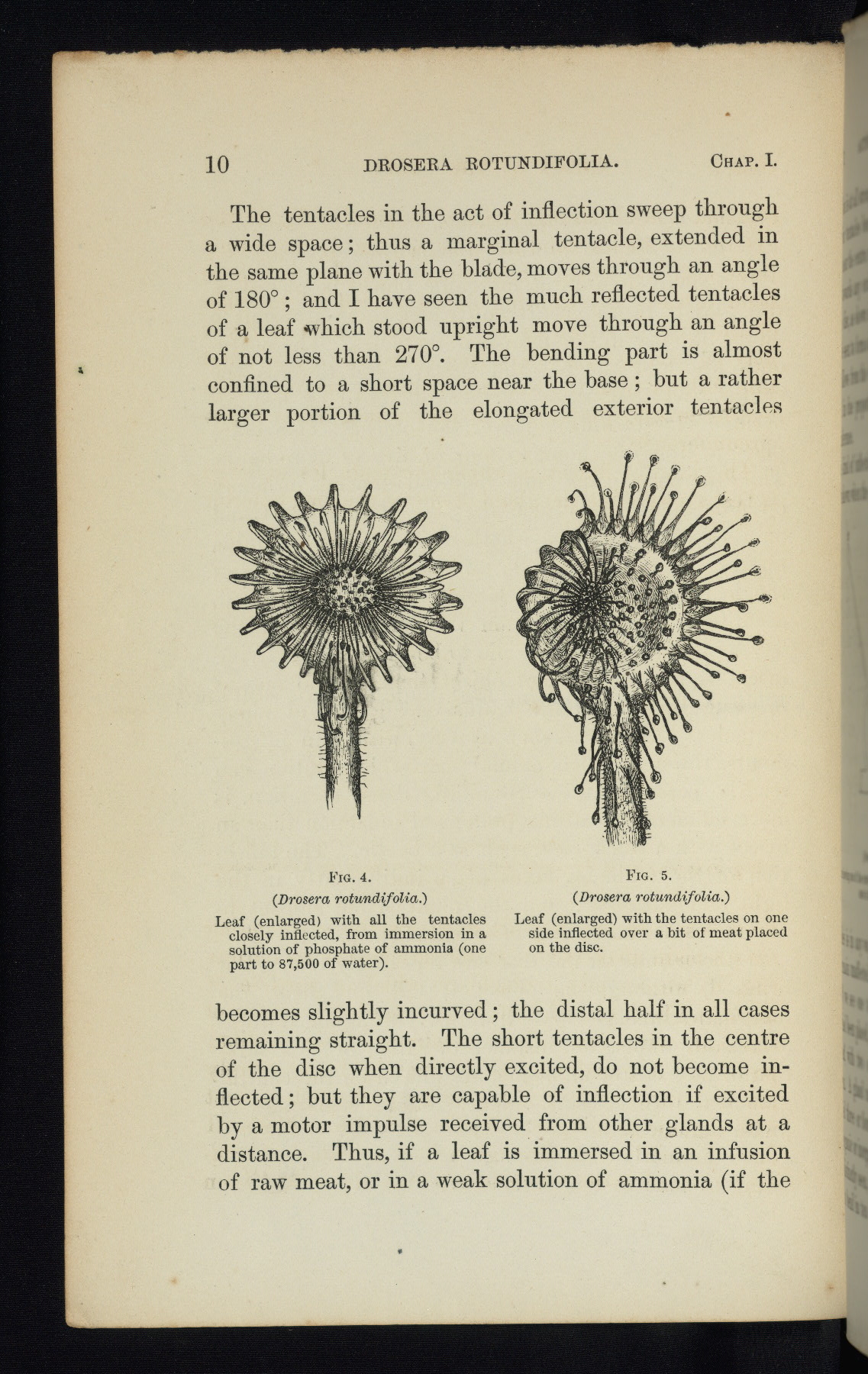 10 DROSERA ROTUNDIFOLIA. CHAP. I.

The tentacles in the act of inflection sweep through a wide space; thus a marginal tentacle, extended in the same plane with the blade, moves through an angle of 180°; and I have seen the much reflected tentacles of a leaf which stood upright move through an angle of not less than 270°. The bending part is almost confined to a short space near the base; but a rather larger portion of the elongated exterior tentacles

FIG. 4.
(Drosera rotundifolia.)
Leaf (enlarged) with all the tentacles closely inflected, from immersion in a solution of phosphate of ammonia (one part to 87,500 of water).

FIG. 5.
(Drosera rotundifolia.)
Leaf (enlarged) with the tentacles on one side inflected over a bit of meat placed on the disc.

becomes slightly incurved; the distal half in all cases remaining straight. The short tentacles in the centre of the disc when directly excited, do not become inflected; but they are capable of inflection if excited by a motor impulse received from other glands at a distance. Thus, if a leaf is immersed in an infusion of raw meat, or in a weak solution of ammonia (if the